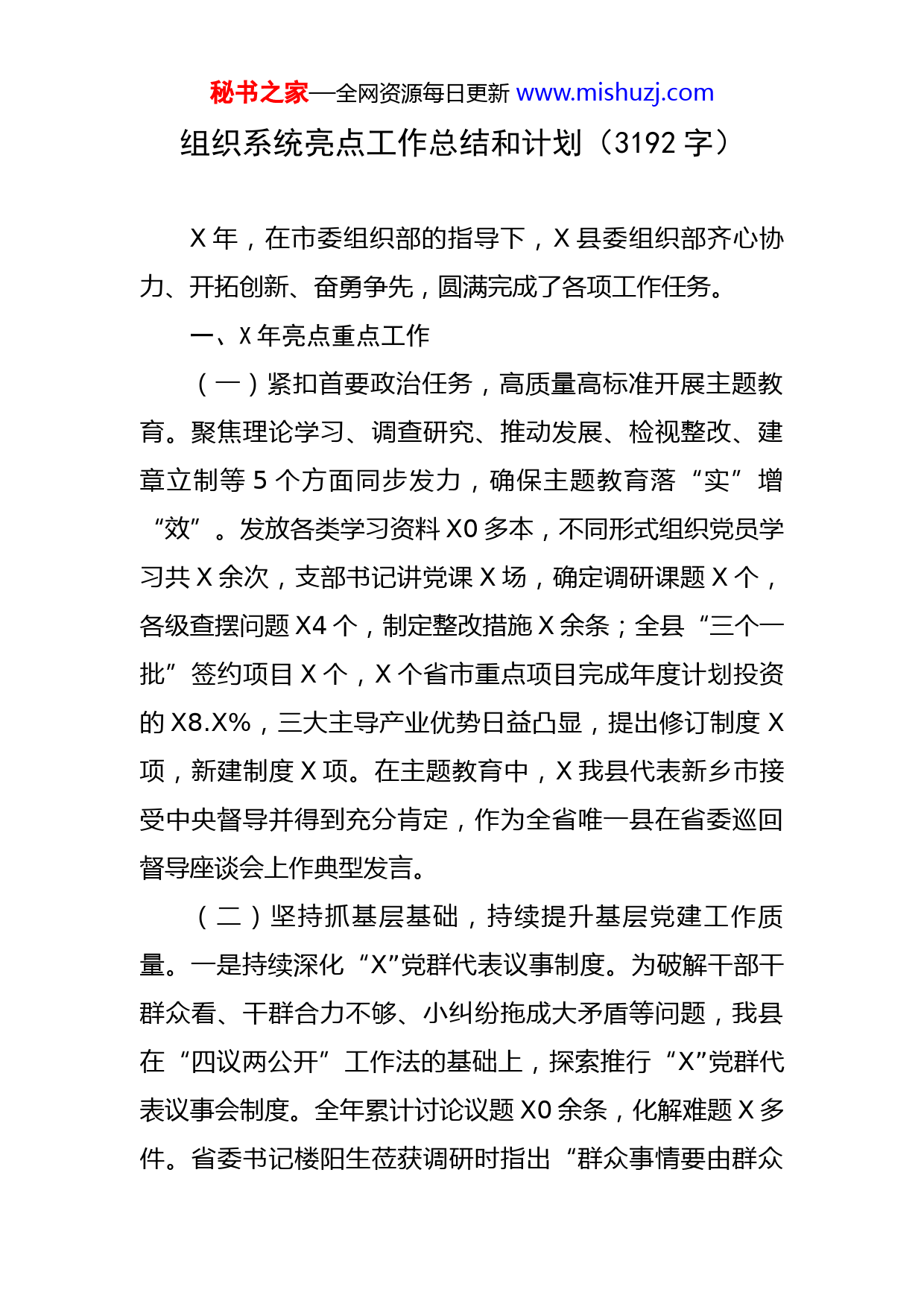 秘书之家—全网资源每日更新 www.mishuzj.com

组织系统亮点工作总结和计划（3192 字）

X 年，在市委组织部的指导下，X 县委组织部齐心协力、开拓创新、奋勇争先，圆满完成了各项工作任务。

一、X 年亮点重点工作

（一）紧扣首要政治任务，高质量高标准开展主题教育。聚焦理论学习、调查研究、推动发展、检视整改、建章立制等 5 个方面同步发力，确保主题教育落“实”增“效”。发放各类学习资料 X0 多本，不同形式组织党员学习共 X 余次，支部书记讲党课 X 场，确定调研课题 X 个，各级查摆问题 X4 个，制定整改措施 X 余条；全县“三个一批”签约项目 X 个，X 个省市重点项目完成年度计划投资的 X8.X%，三大主导产业优势日益凸显，提出修订制度 X 项，新建制度 X 项。在主题教育中，X 我县代表新乡市接受中央督导并得到充分肯定，作为全省唯一县在省委巡回督导座谈会上作典型发言。

（二）坚持抓基层基础，持续提升基层党建工作质量。一是持续深化“X”党群代表议事制度。为破解干部干群众看、干群合力不够、小纠纷拖成大矛盾等问题，我县在“四议两公开”工作法的基础上，探索推行“X”党群代表议事会制度。全年累计讨论议题 X0 余条，化解难题 X 多件。省委书记楼阳生莅获调研时指出“群众事情要由群众